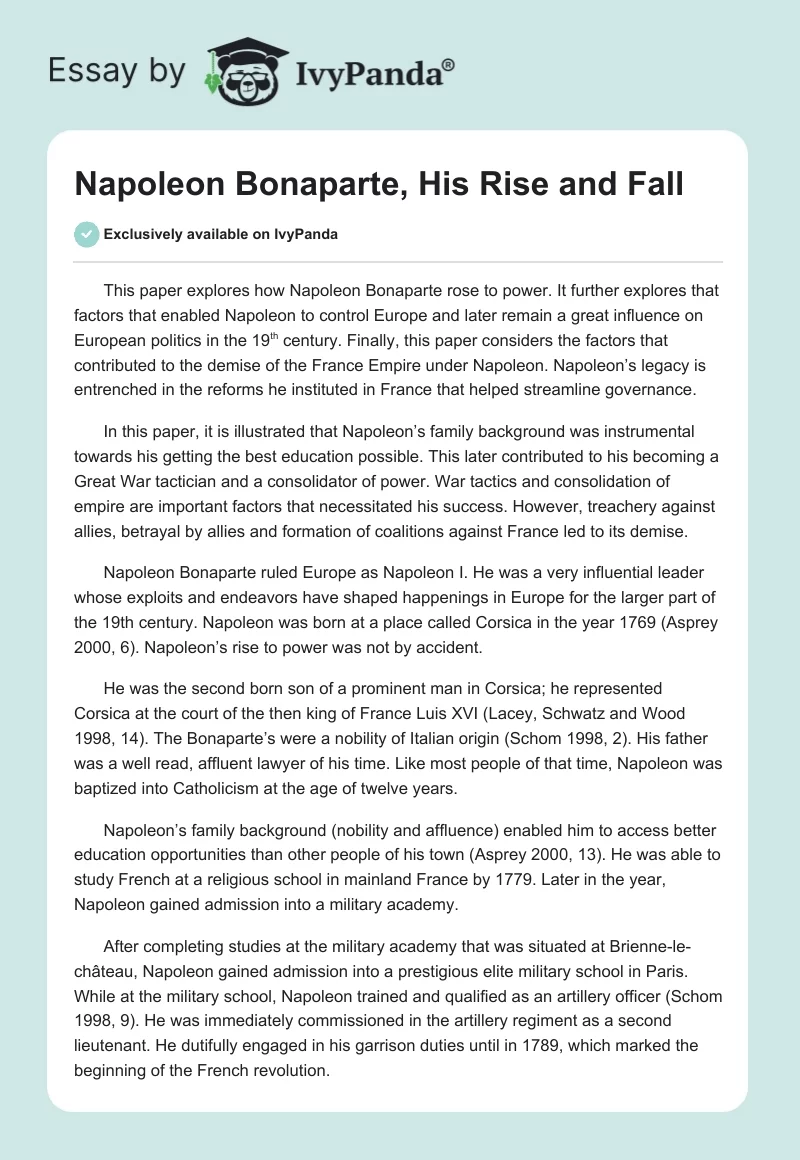 Essay by IvyPanda®

Napoleon Bonaparte, His Rise and Fall

Exclusively available on IvyPanda

This paper explores how Napoleon Bonaparte rose to power. It further explores that factors that enabled Napoleon to control Europe and later remain a great influence on European politics in the 19$^{th}$ century. Finally, this paper considers the factors that contributed to the demise of the France Empire under Napoleon. Napoleon's legacy is entrenched in the reforms he instituted in France that helped streamline governance.

In this paper, it is illustrated that Napoleon's family background was instrumental towards his getting the best education possible. This later contributed to his becoming a Great War tactician and a consolidator of power. War tactics and consolidation of empire are important factors that necessitated his success. However, treachery against allies, betrayal by allies and formation of coalitions against France led to its demise.

Napoleon Bonaparte ruled Europe as Napoleon I. He was a very influential leader whose exploits and endeavors have shaped happenings in Europe for the larger part of the 19th century. Napoleon was born at a place called Corsica in the year 1769 (Asprey 2000, 6). Napoleon's rise to power was not by accident.

He was the second born son of a prominent man in Corsica; he represented Corsica at the court of the then king of France Luis XVI (Lacey, Schwatz and Wood 1998, 14). The Bonaparte's were a nobility of Italian origin (Schom 1998, 2). His father was a well read, affluent lawyer of his time. Like most people of that time, Napoleon was baptized into Catholicism at the age of twelve years.

Napoleon's family background (nobility and affluence) enabled him to access better education opportunities than other people of his town (Asprey 2000, 13). He was able to study French at a religious school in mainland France by 1779. Later in the year, Napoleon gained admission into a military academy.

After completing studies at the military academy that was situated at Brienne-le-château, Napoleon gained admission into a prestigious elite military school in Paris. While at the military school, Napoleon trained and qualified as an artillery officer (Schom 1998, 9). He was immediately commissioned in the artillery regiment as a second lieutenant. He dutifully engaged in his garrison duties until in 1789, which marked the beginning of the French revolution.